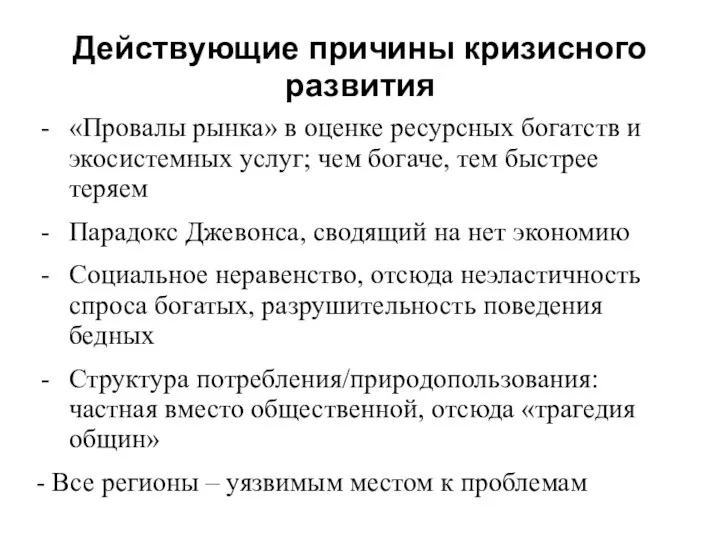 Действующие причины кризисного развития

- «Провалы рынка» в оценке ресурсных богатств и экосистемных услуг; чем богаче, тем быстрее теряем

- Парадокс Джевонса, сводящий на нет экономию

- Социальное неравенство, отсюда неэластичность спроса богатых, разрушительность поведения бедных

- Структура потребления/природопользования: частная вместо общественной, отсюда «трагедия общин»

- Все регионы – уязвимым местом к проблемам